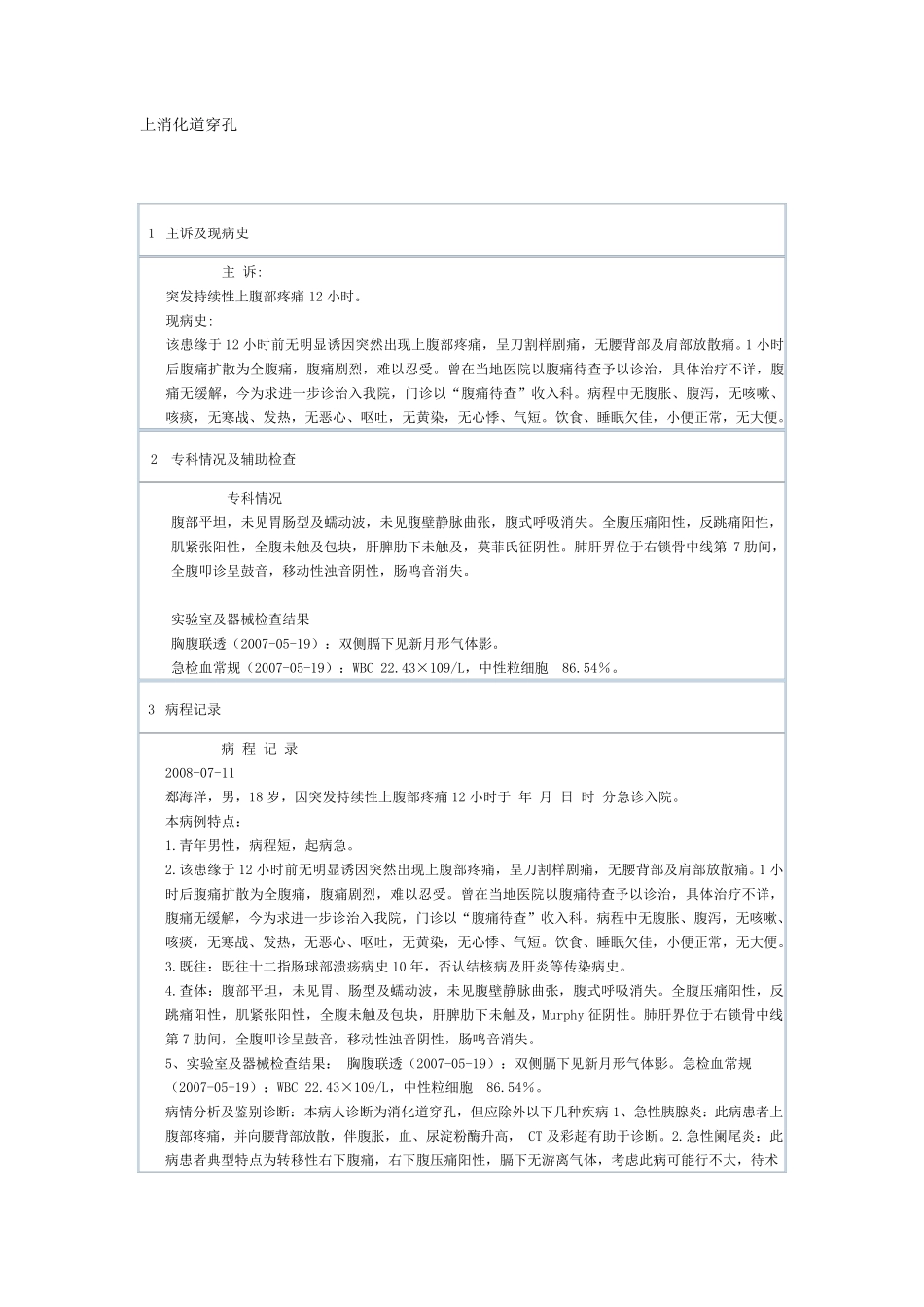 上消化道穿孔

1 主诉及现病史

主 诉:
突发持续性上腹部疼痛 12 小时。
现病史:
该患缘于 12 小时前无明显诱因突然出现上腹部疼痛，呈刀割样剧痛，无腰背部及肩部放散痛。1 小时后腹痛扩散为全腹痛，腹痛剧烈，难以忍受。曾在当地医院以腹痛待查予以诊治，具体治疗不详，腹痛无缓解，今为求进一步诊治入我院，门诊以“腹痛待查”收入科。病程中无腹胀、腹泻，无咳嗽、咳痰，无寒战、发热，无恶心、呕吐，无黄染，无心悸、气短。饮食、睡眠欠佳，小便正常，无大便。

2 专科情况及辅助检查

专科情况
腹部平坦，未见胃肠型及蠕动波，未见腹壁静脉曲张，腹式呼吸消失。全腹压痛阳性，反跳痛阳性，肌紧张阳性，全腹未触及包块，肝脾肋下未触及，莫菲氏征阴性。肺肝界位于右锁骨中线第 7 肋间，全腹叩诊呈鼓音，移动性浊音阴性，肠鸣音消失。

实验室及器械检查结果
胸腹联透（2007-05-19）：双侧膈下见新月形气体影。
急检血常规（2007-05-19）：WBC 22.43×109/L，中性粒细胞 86.54%。

3 病程记录

病 程 记 录
2008-07-11
郄海洋，男，18 岁，因突发持续性上腹部疼痛 12 小时于 年 月 日 时 分急诊入院。
本病例特点：
1.青年男性，病程短，起病急。
2.该患缘于 12 小时前无明显诱因突然出现上腹部疼痛，呈刀割样剧痛，无腰背部及肩部放散痛。1 小时后腹痛扩散为全腹痛，腹痛剧烈，难以忍受。曾在当地医院以腹痛待查予以诊治，具体治疗不详，腹痛无缓解，今为求进一步诊治入我院，门诊以“腹痛待查”收入科。病程中无腹胀、腹泻，无咳嗽、咳痰，无寒战、发热，无恶心、呕吐，无黄染，无心悸、气短。饮食、睡眠欠佳，小便正常，无大便。
3.既往：既往十二指肠球部溃疡病史 10 年，否认结核病及肝炎等传染病史。
4.查体：腹部平坦，未见胃、肠型及蠕动波，未见腹壁静脉曲张，腹式呼吸消失。全腹压痛阳性，反跳痛阳性，肌紧张阳性，全腹未触及包块，肝脾肋下未触及，Murphy 征阴性。肺肝界位于右锁骨中线第 7 肋间，全腹叩诊呈鼓音，移动性浊音阴性，肠鸣音消失。
5、实验室及器械检查结果： 胸腹联透（2007-05-19）：双侧膈下见新月形气体影。急检血常规（2007-05-19）：WBC 22.43×109/L，中性粒细胞 86.54%。
病情分析及鉴别诊断：本病人诊断为消化道穿孔，但应除外以下几种疾病 1、急性胰腺炎：此病患者上腹部疼痛，并向腰背部放散，伴腹胀，血、尿淀粉酶升高， CT 及彩超有助于诊断。2.急性阑尾炎：此病患者典型特点为转移性右下腹痛，右下腹压痛阳性，膈下无游离气体，考虑此病可能行不大，待术